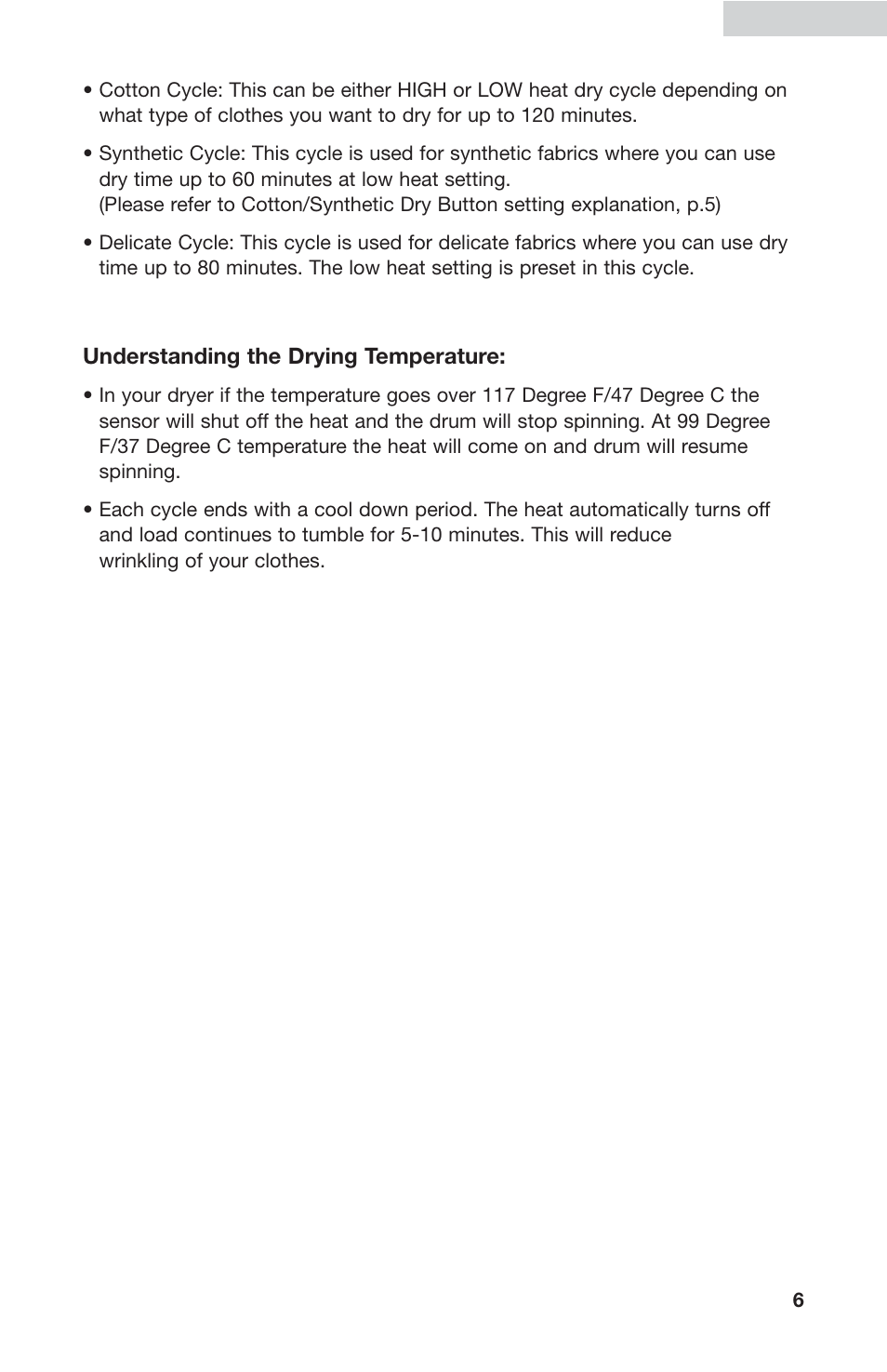 • Cotton Cycle: This can be either HIGH or LOW heat dry cycle depending on what type of clothes you want to dry for up to 120 minutes.

• Synthetic Cycle: This cycle is used for synthetic fabrics where you can use dry time up to 60 minutes at low heat setting.
(Please refer to Cotton/Synthetic Dry Button setting explanation, p.5)

• Delicate Cycle: This cycle is used for delicate fabrics where you can use dry time up to 80 minutes. The low heat setting is preset in this cycle.

Understanding the Drying Temperature:

• In your dryer if the temperature goes over 117 Degree F/47 Degree C the sensor will shut off the heat and the drum will stop spinning. At 99 Degree F/37 Degree C temperature the heat will come on and drum will resume spinning.

• Each cycle ends with a cool down period. The heat automatically turns off and load continues to tumble for 5-10 minutes. This will reduce wrinkling of your clothes.

6